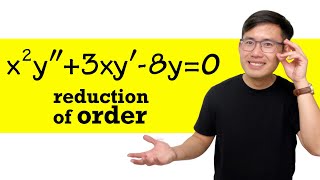 $x^2y''+3xy'-8y=0$

reduction of order